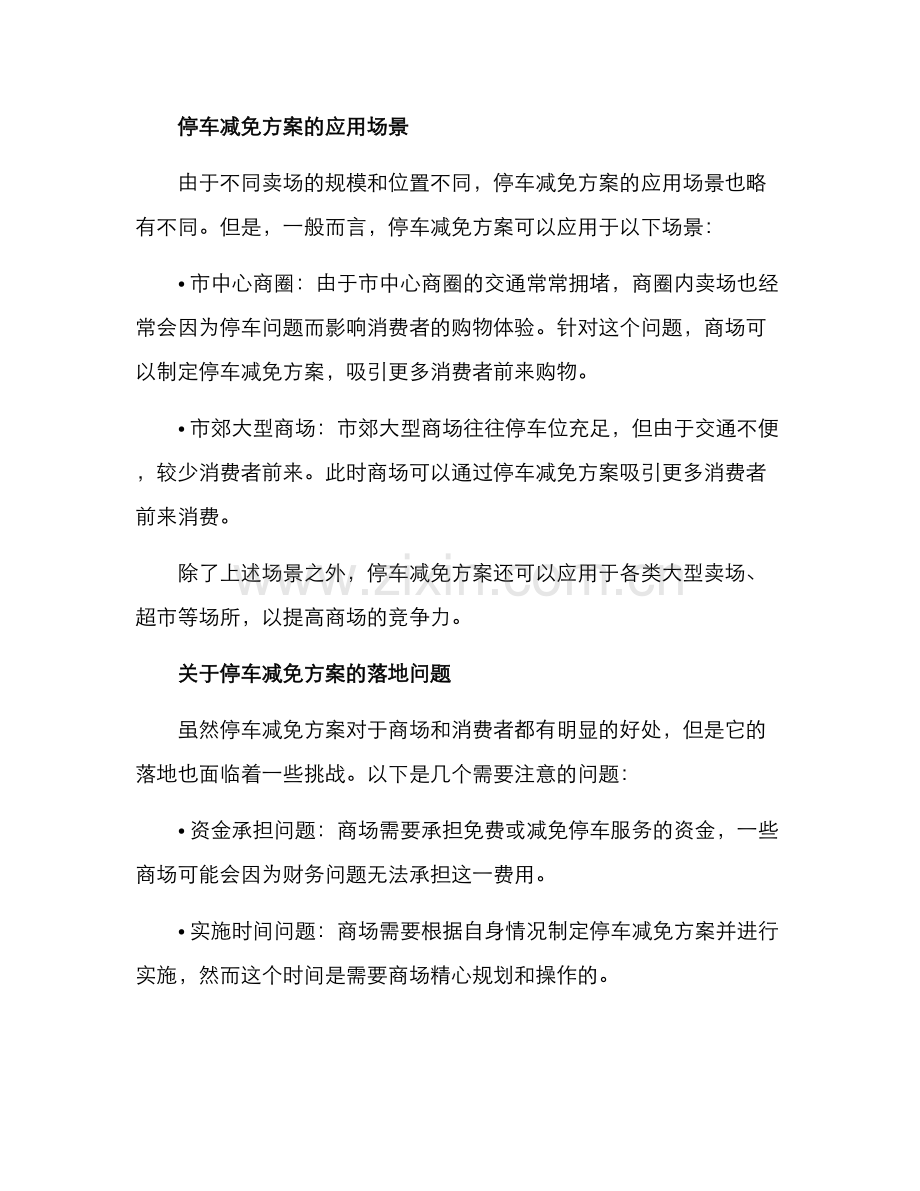 停车减免方案的应用场景

由于不同卖场的规模和位置不同，停车减免方案的应用场景也略有不同。但是，一般而言，停车减免方案可以应用于以下场景：

• 市中心商圈：由于市中心商圈的交通常常拥堵，商圈内卖场也经常会因为停车问题而影响消费者的购物体验。针对这个问题，商场可以制定停车减免方案，吸引更多消费者前来购物。

• 市郊大型商场：市郊大型商场往往停车位充足，但由于交通不便，较少消费者前来。此时商场可以通过停车减免方案吸引更多消费者前来消费。

除了上述场景之外，停车减免方案还可以应用于各类大型卖场、超市等场所，以提高商场的竞争力。

关于停车减免方案的落地问题

虽然停车减免方案对于商场和消费者都有明显的好处，但是它的落地也面临着一些挑战。以下是几个需要注意的问题：

• 资金承担问题：商场需要承担免费或减免停车服务的资金，一些商场可能会因为财务问题无法承担这一费用。

• 实施时间问题：商场需要根据自身情况制定停车减免方案并进行实施，然而这个时间是需要商场精心规划和操作的。

www.zixin.com.cn